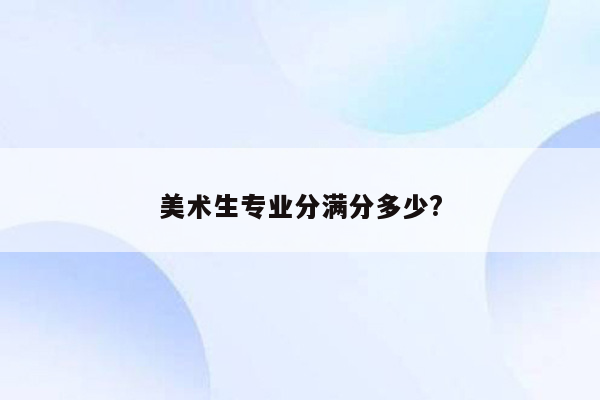 美术生专业分满分多少?